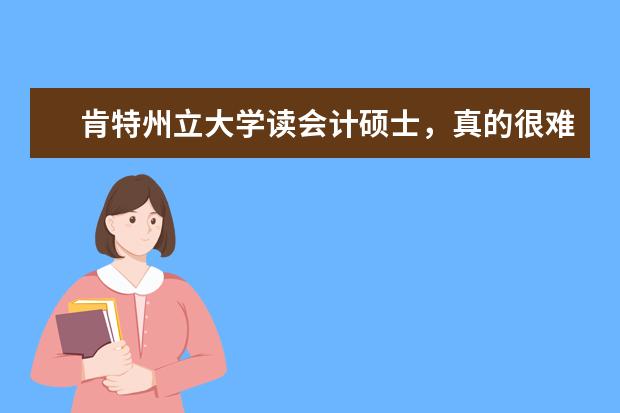 肯特州立大学读会计硕士，真的很难